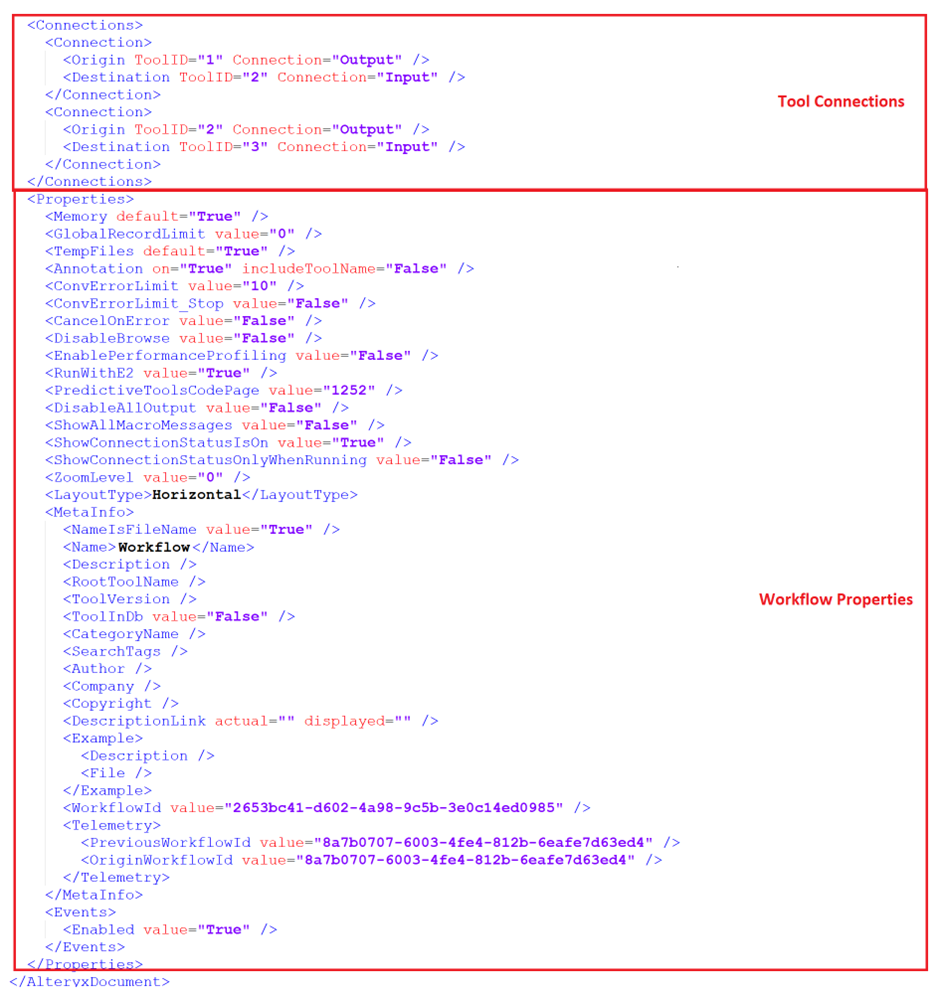 <Connections>
  <Connection>
    <Origin ToolID="1" Connection="Output" />
    <Destination ToolID="2" Connection="Input" />
  </Connection>
  <Connection>
    <Origin ToolID="2" Connection="Output" />
    <Destination ToolID="3" Connection="Input" />
  </Connection>
</Connections>

Tool Connections

<Properties>
  <Memory default="True" />
  <GlobalRecordLimit value="0" />
  <TempFiles default="True" />
  <Annotation on="True" includeToolName="False" />
  <ConvErrorLimit value="10" />
  <ConvErrorLimit_Stop value="False" />
  <CancelOnError value="False" />
  <DisableBrowse value="False" />
  <EnablePerformanceProfiling value="False" />
  <RunWithE2 value="True" />
  <PredictiveToolsCodePage value="1252" />
  <DisableAllOutput value="False" />
  <ShowAllMacroMessages value="False" />
  <ShowConnectionStatusIsOn value="True" />
  <ShowConnectionStatusOnlyWhenRunning value="False" />
  <ZoomLevel value="0" />
  <LayoutType>Horizontal</LayoutType>
  <MetaInfo>
    <NameIsFileName value="True" />
    <Name>Workflow</Name>
    <Description />
    <RootToolName />
    <ToolVersion />
    <ToolInDb value="False" />
    <CategoryName />
    <SearchTags />
    <Author />
    <Company />
    <Copyright />
    <DescriptionLink actual="" displayed="" />
    <Example>
      <Description />
      <File />
    </Example>
    <WorkflowId value="2653bc41-d602-4a98-9c5b-3e0c14ed0985" />
    <Telemetry>
      <PreviousWorkflowId value="8a7b0707-6003-4fe4-812b-6eafe7d63ed4" />
      <OriginWorkflowId value="8a7b0707-6003-4fe4-812b-6eafe7d63ed4" />
    </Telemetry>
  </MetaInfo>
  <Events>
    <Enabled value="True" />
  </Events>
</Properties>

Workflow Properties

</AlteryxDocument>